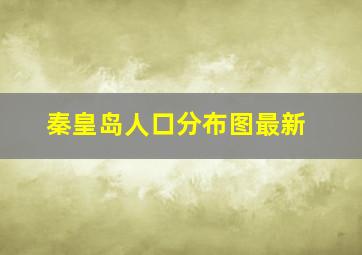 秦皇岛人口分布图最新